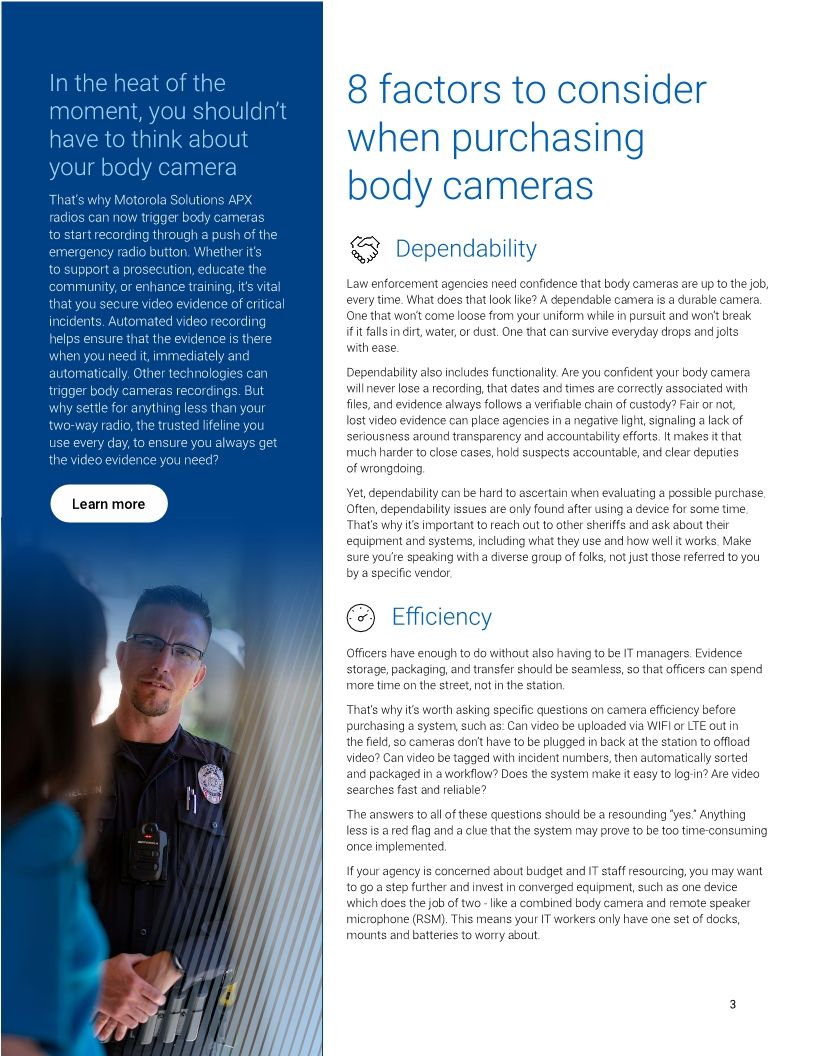 In the heat of the moment, you shouldn't have to think about your body camera

That's why Motorola Solutions APX radios can now trigger body cameras to start recording through a push of the emergency radio button. Whether it's to support a prosecution, educate the community, or enhance training, it's vital that you secure video evidence of critical incidents. Automated video recording helps ensure that the evidence is there when you need it, immediately and automatically. Other technologies can trigger body cameras recordings. But why settle for anything less than your two-way radio, the trusted lifeline you use every day, to ensure you always get the video evidence you need?

Learn more

8 factors to consider when purchasing body cameras

Dependability

Law enforcement agencies need confidence that body cameras are up to the job, every time. What does that look like? A dependable camera is a durable camera. One that won't come loose from your uniform while in pursuit and won't break if it falls in dirt, water, or dust. One that can survive everyday drops and jolts with ease.

Dependability also includes functionality. Are you confident your body camera will never lose a recording, that dates and times are correctly associated with files, and evidence always follows a verifiable chain of custody? Fair or not, lost video evidence can place agencies in a negative light, signaling a lack of seriousness around transparency and accountability efforts. It makes it that much harder to close cases, hold suspects accountable, and clear deputies of wrongdoing.

Yet, dependability can be hard to ascertain when evaluating a possible purchase. Often, dependability issues are only found after using a device for some time. That's why it's important to reach out to other sheriffs and ask about their equipment and systems, including what they use and how well it works. Make sure you're speaking with a diverse group of folks, not just those referred to you by a specific vendor.

Efficiency

Officers have enough to do without also having to be IT managers. Evidence storage, packaging, and transfer should be seamless, so that officers can spend more time on the street, not in the station.

That's why it's worth asking specific questions on camera efficiency before purchasing a system, such as: Can video be uploaded via WIFI or LTE out in the field, so cameras don't have to be plugged in back at the station to offload video? Can video be tagged with incident numbers, then automatically sorted and packaged in a workflow? Does the system make it easy to log-in? Are video searches fast and reliable?

The answers to all of these questions should be a resounding "yes." Anything less is a red flag and a clue that the system may prove to be too time-consuming once implemented.

If your agency is concerned about budget and IT staff resourcing, you may want to go a step further and invest in converged equipment, such as one device which does the job of two - like a combined body camera and remote speaker microphone (RSM). This means your IT workers only have one set of docks, mounts and batteries to worry about.

3